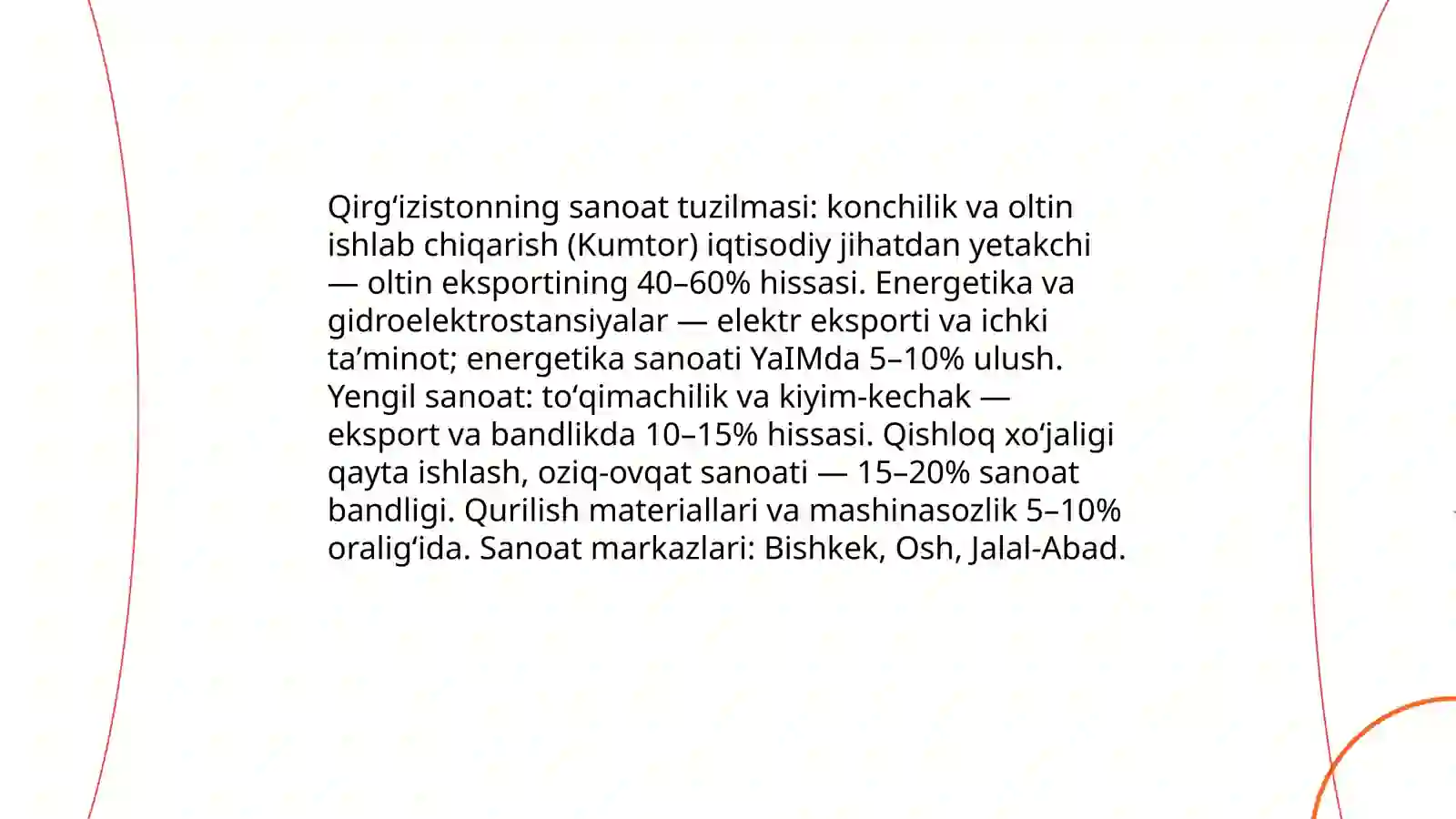 Qirg‘izistonning sanoat tuzilmasi: konchilik va oltin ishlab chiqarish (Kumtor) iqtisodiy jihatdan yetakchi — oltin eksportining 40–60% hissasi. Energetika va gidroelektrostansiyalar — elektr eksporti va ichki ta’minot; energetika sanoati YaIMda 5–10% ulush. Yengil sanoat: to‘qimachilik va kiyim-kechak — eksport va bandlikda 10–15% hissasi. Qishloq xo‘jaligi qayta ishlash, oziq-ovqat sanoati — 15–20% sanoat bandligi. Qurilish materiallari va mashinasozlik 5–10% oralig‘ida. Sanoat markazlari: Bishkek, Osh, Jalal-Abad.